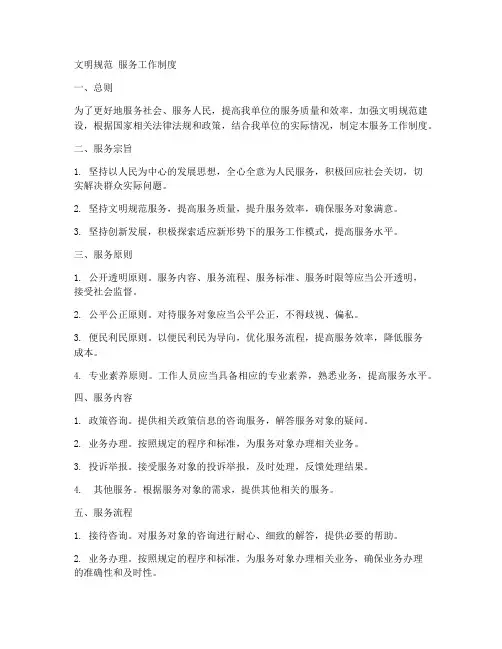 文明规范 服务工作制度

一、总则

为了更好地服务社会、服务人民，提高我单位的服务质量和效率，加强文明规范建设，根据国家相关法律法规和政策，结合我单位的实际情况，制定本服务工作制度。

二、服务宗旨

1. 坚持以人民为中心的发展思想，全心全意为人民服务，积极回应社会关切，切实解决群众实际问题。

2. 坚持文明规范服务，提高服务质量，提升服务效率，确保服务对象满意。

3. 坚持创新发展，积极探索适应新形势下的服务工作模式，提高服务水平。

三、服务原则

1. 公开透明原则。服务内容、服务流程、服务标准、服务时限等应当公开透明，接受社会监督。

2. 公平公正原则。对待服务对象应当公平公正，不得歧视、偏私。

3. 便民利民原则。以便民利民为导向，优化服务流程，提高服务效率，降低服务成本。

4. 专业素养原则。工作人员应当具备相应的专业素养，熟悉业务，提高服务水平。

四、服务内容

1. 政策咨询。提供相关政策信息的咨询服务，解答服务对象的疑问。

2. 业务办理。按照规定的程序和标准，为服务对象办理相关业务。

3. 投诉举报。接受服务对象的投诉举报，及时处理，反馈处理结果。

4. 其他服务。根据服务对象的需求，提供其他相关的服务。

五、服务流程

1. 接待咨询。对服务对象的咨询进行耐心、细致的解答，提供必要的帮助。

2. 业务办理。按照规定的程序和标准，为服务对象办理相关业务，确保业务办理的准确性和及时性。